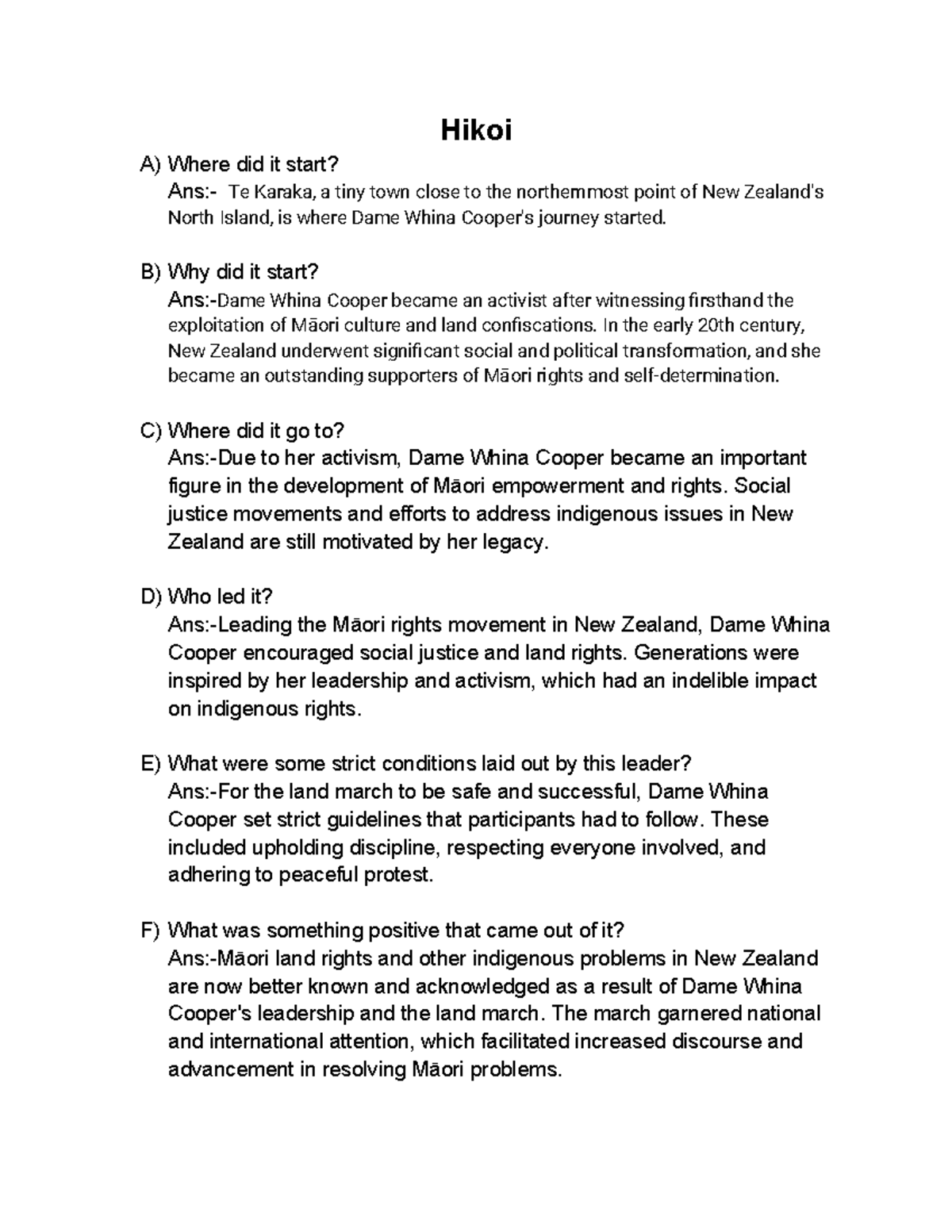 Hikoi

A) Where did it start?
Ans:- Te Karaka, a tiny town close to the northernmost point of New Zealand's North Island, is where Dame Whina Cooper's journey started.

B) Why did it start?
Ans:-Dame Whina Cooper became an activist after witnessing firsthand the exploitation of Māori culture and land confiscations. In the early 20th century, New Zealand underwent significant social and political transformation, and she became an outstanding supporters of Māori rights and self-determination.

C) Where did it go to?
Ans:-Due to her activism, Dame Whina Cooper became an important figure in the development of Māori empowerment and rights. Social justice movements and efforts to address indigenous issues in New Zealand are still motivated by her legacy.

D) Who led it?
Ans:-Leading the Māori rights movement in New Zealand, Dame Whina Cooper encouraged social justice and land rights. Generations were inspired by her leadership and activism, which had an indelible impact on indigenous rights.

E) What were some strict conditions laid out by this leader?
Ans:-For the land march to be safe and successful, Dame Whina Cooper set strict guidelines that participants had to follow. These included upholding discipline, respecting everyone involved, and adhering to peaceful protest.

F) What was something positive that came out of it?
Ans:-Māori land rights and other indigenous problems in New Zealand are now better known and acknowledged as a result of Dame Whina Cooper's leadership and the land march. The march garnered national and international attention, which facilitated increased discourse and advancement in resolving Māori problems.